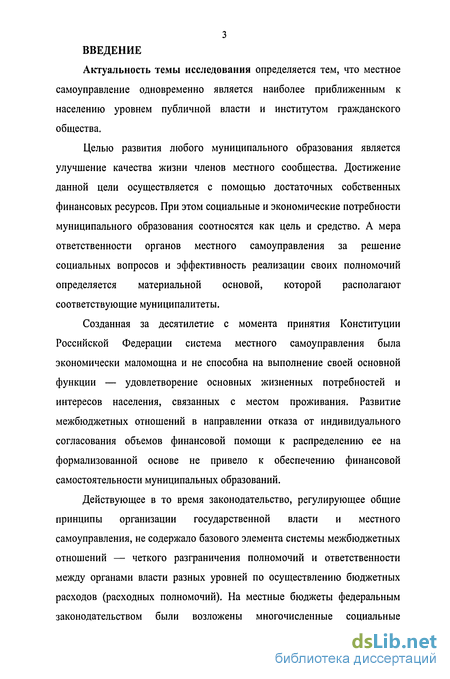 3

ВВЕДЕНИЕ

Актуальность темы исследования определяется тем, что местное самоуправление одновременно является наиболее приближенным к населению уровнем публичной власти и институтом гражданского общества.

Целью развития любого муниципального образования является улучшение качества жизни членов местного сообщества. Достижение данной цели осуществляется с помощью достаточных собственных финансовых ресурсов. При этом социальные и экономические потребности муниципального образования соотносятся как цель и средство. А мера ответственности органов местного самоуправления за решение социальных вопросов и эффективность реализации своих полномочий определяется материальной основой, которой располагают соответствующие муниципалитеты.

Созданная за десятилетие с момента принятия Конституции Российской Федерации система местного самоуправления была экономически маломощна и не способна на выполнение своей основной функции — удовлетворение основных жизненных потребностей и интересов населения, связанных с местом проживания. Развитие межбюджетных отношений в направлении отказа от индивидуального согласования объемов финансовой помощи к распределению ее на формализованной основе не привело к обеспечению финансовой самостоятельности муниципальных образований.

Действующее в то время законодательство, регулирующее общие принципы организации государственной власти и местного самоуправления, не содержало базового элемента системы межбюджетных отношений — четкого разграничения полномочий и ответственности между органами власти разных уровней по осуществлению бюджетных расходов (расходных полномочий). На местные бюджеты федеральным законодательством были возложены многочисленные социальные

dsLib.net
библиотека диссертаций